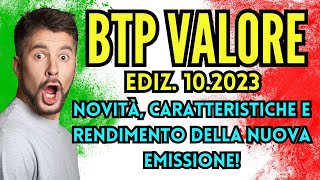 BTP VALORE
EDIZ. 10.2023
NOVITÀ, CARATTERISTICHE E RENDIMENTO DELLA NUOVA EMISSIONE!